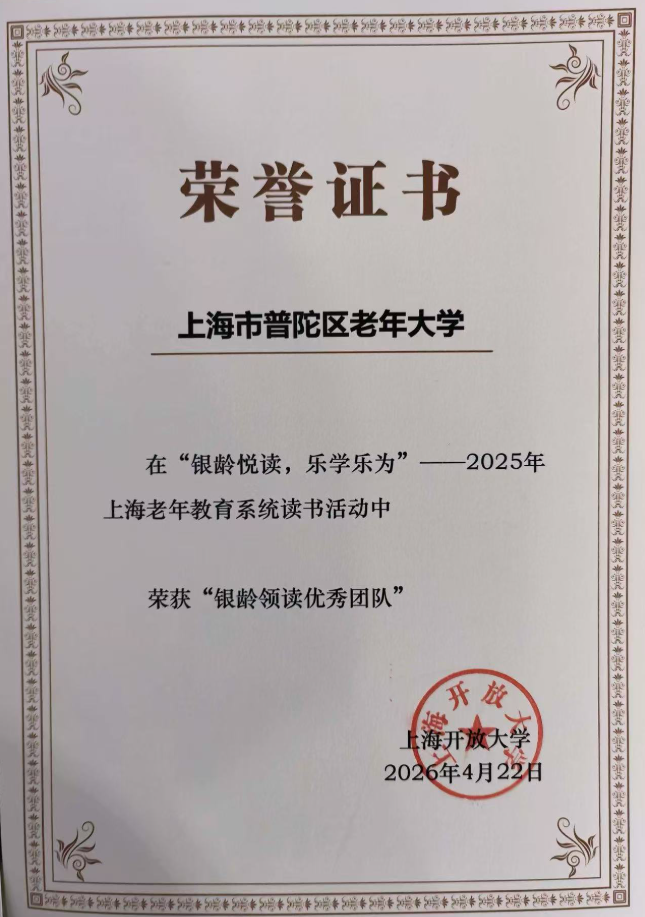 荣誉证书

上海市普陀区老年大学

在“银龄悦读，乐学乐为”——2025年上海老年教育系统读书活动中

荣获“银龄领读优秀团队”

上海开放大学
2026年4月22日

上海开放大学